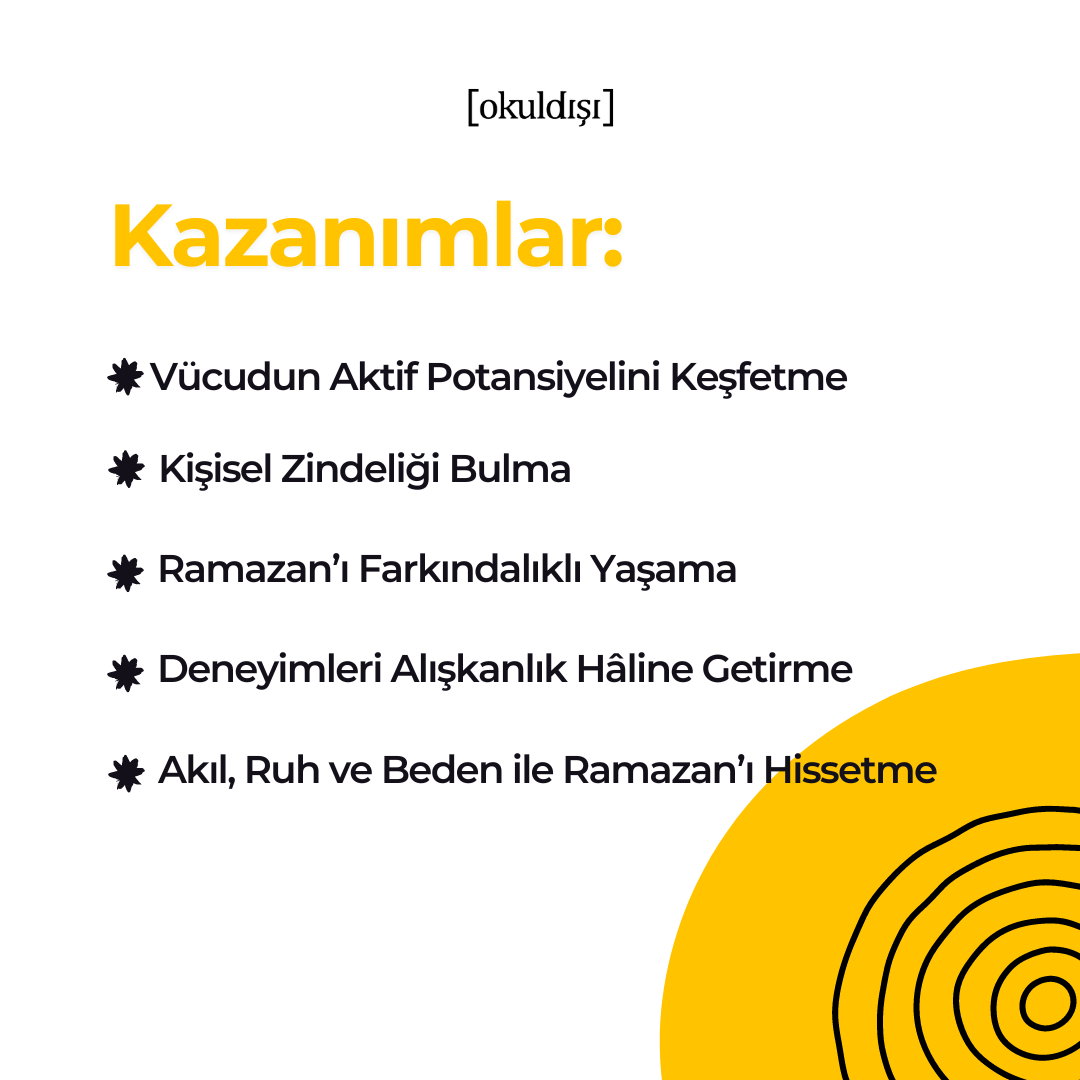 [okuldışı]

Kazanımlar:

Vücudun Aktif Potansiyelini Keşfetme

Kişisel Zindeliği Bulma

Ramazan’ı Farkındalıklı Yaşama

Deneyimleri Alışkanlık Hâline Getirme

Akıl, Ruh ve Beden ile Ramazan’ı Hissetme